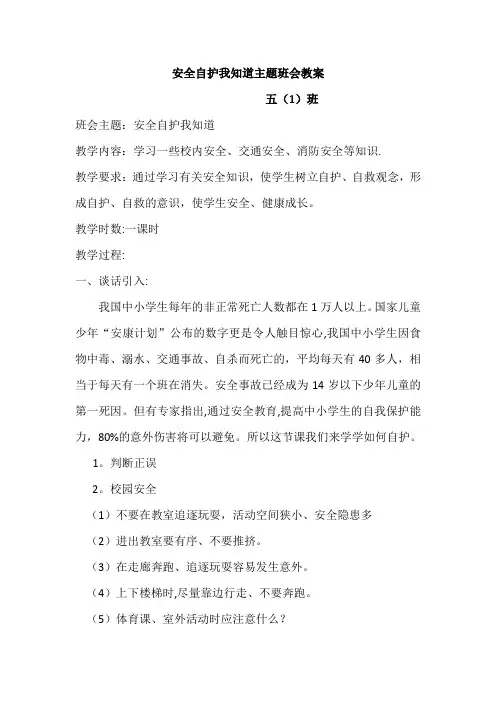 安全自护我知道主题班会教案

五（1）班

班会主题：安全自护我知道

教学内容：学习一些校内安全、交通安全、消防安全等知识.

教学要求：通过学习有关安全知识，使学生树立自护、自救观念，形成自护、自救的意识，使学生安全、健康成长。

教学时数:一课时

教学过程:

一、谈话引入:

我国中小学生每年的非正常死亡人数都在 1 万人以上。国家儿童少年“安康计划”公布的数字更是令人触目惊心,我国中小学生因食物中毒、溺水、交通事故、自杀而死亡的，平均每天有 40 多人，相当于每天有一个班在消失。安全事故已经成为 14 岁以下少年儿童的第一死因。但有专家指出,通过安全教育,提高中小学生的自我保护能力，80%的意外伤害将可以避免。所以这节课我们来学学如何自护。

1。判断正误

2。校园安全

（1）不要在教室追逐玩耍，活动空间狭小、安全隐患多

（2）进出教室要有序、不要推挤。

（3）在走廊奔跑、追逐玩耍容易发生意外。

（4）上下楼梯时,尽量靠边行走、不要奔跑。

（5）体育课、室外活动时应注意什么？